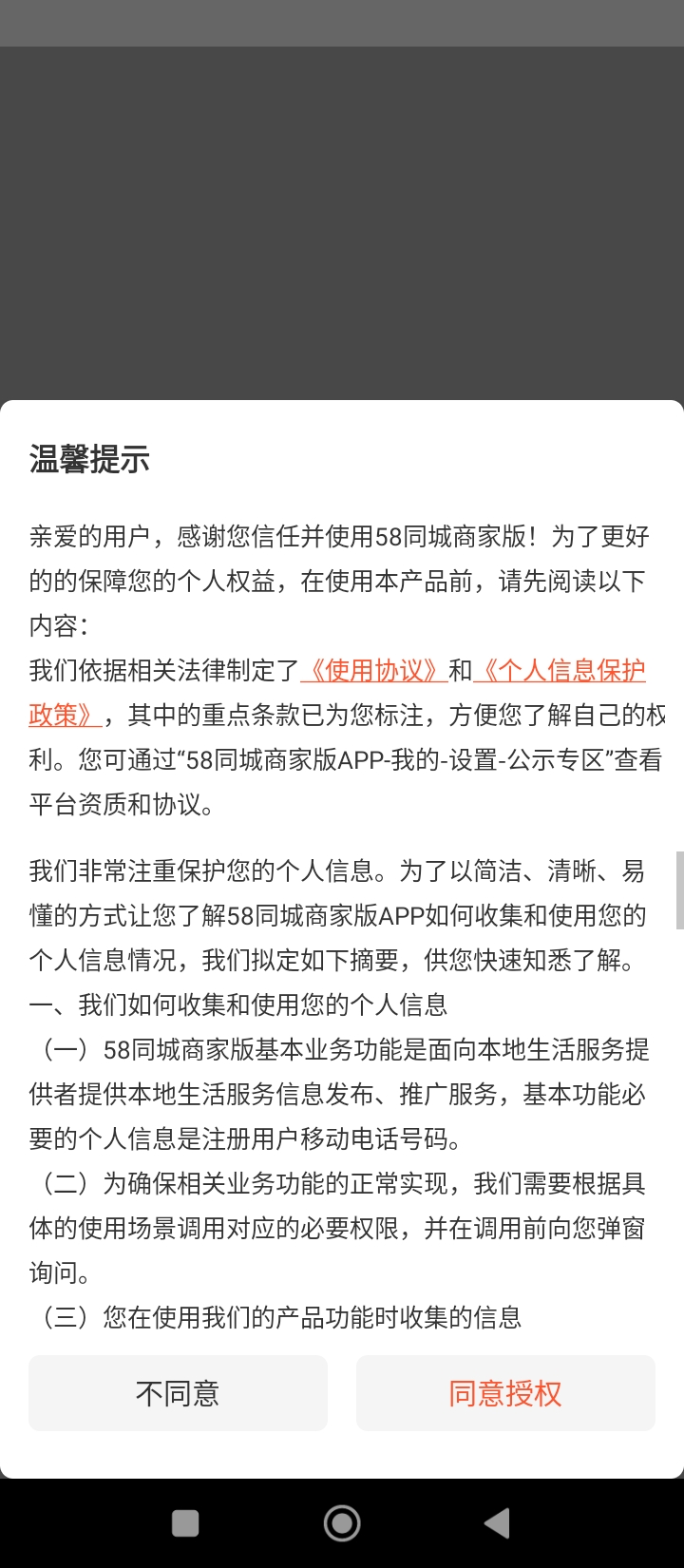 温馨提示

亲爱的用户，感谢您信任并使用58同城商家版！为了更好的的保障您的个人权益，在使用本产品前，请先阅读以下内容：
我们依据相关法律制定了《使用协议》和《个人信息保护政策》，其中的重点条款已为您标注，方便您了解自己的权利。您可通过“58同城商家版APP-我的-设置-公示专区”查看平台资质和协议。

我们非常注重保护您的个人信息。为了以简洁、清晰、易懂的方式让您了解58同城商家版APP如何收集和使用您的个人信息情况，我们拟定如下摘要，供您快速知悉了解。
一、我们如何收集和使用您的个人信息
（一）58同城商家版基本业务功能是面向本地生活服务提供者提供本地生活服务信息发布、推广服务，基本功能必要的个人信息是注册用户移动电话号码。
（二）为确保相关业务功能的正常实现，我们需要根据具体的使用场景调用对应的必要权限，并在调用前向您弹窗询问。
（三）您在使用我们的产品功能时收集的信息

不同意
同意授权